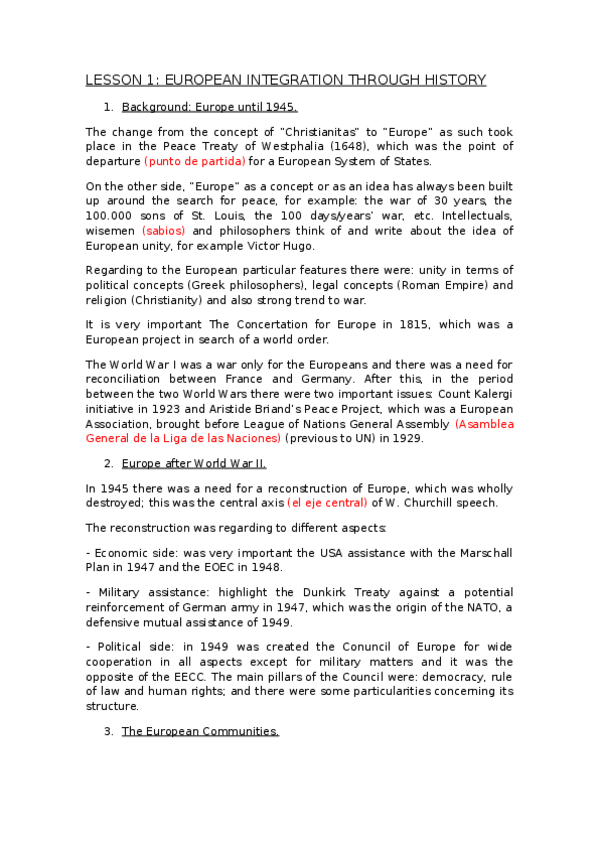 LESSON 1: EUROPEAN INTEGRATION THROUGH HISTORY

1. Background: Europe until 1945.

The change from the concept of "Christianitas" to "Europe" as such took place in the Peace Treaty of Westphalia (1648), which was the point of departure (punto de partida) for a European System of States.

On the other side, "Europe" as a concept or as an idea has always been built up around the search for peace, for example: the war of 30 years, the 100.000 sons of St. Louis, the 100 days/years' war, etc. Intellectuals, wisemen (sabios) and philosophers think of and write about the idea of European unity, for example Victor Hugo.

Regarding to the European particular features there were: unity in terms of political concepts (Greek philosophers), legal concepts (Roman Empire) and religion (Christianity) and also strong trend to war.

It is very important The Concertation for Europe in 1815, which was a European project in search of a world order.

The World War I was a war only for the Europeans and there was a need for reconciliation between France and Germany. After this, in the period between the two World Wars there were two important issues: Count Kalergi initiative in 1923 and Aristide Briand's Peace Project, which was a European Association, brought before League of Nations General Assembly (Asamblea General de la Liga de las Naciones) (previous to UN) in 1929.

2. Europe after World War II.

In 1945 there was a need for a reconstruction of Europe, which was wholly destroyed; this was the central axis (el eje central) of W. Churchill speech.

The reconstruction was regarding to different aspects:

- Economic side: was very important the USA assistance with the Marschall Plan in 1947 and the EOEC in 1948.

- Military assistance: highlight the Dunkirk Treaty against a potential reinforcement of German army in 1947, which was the origin of the NATO, a defensive mutual assistance of 1949.

- Political side: in 1949 was created the Conuncil of Europe for wide cooperation in all aspects except for military matters and it was the opposite of the EECC. The main pillars of the Council were: democracy, rule of law and human rights; and there were some particularities concerning its structure.

3. The European Communities.